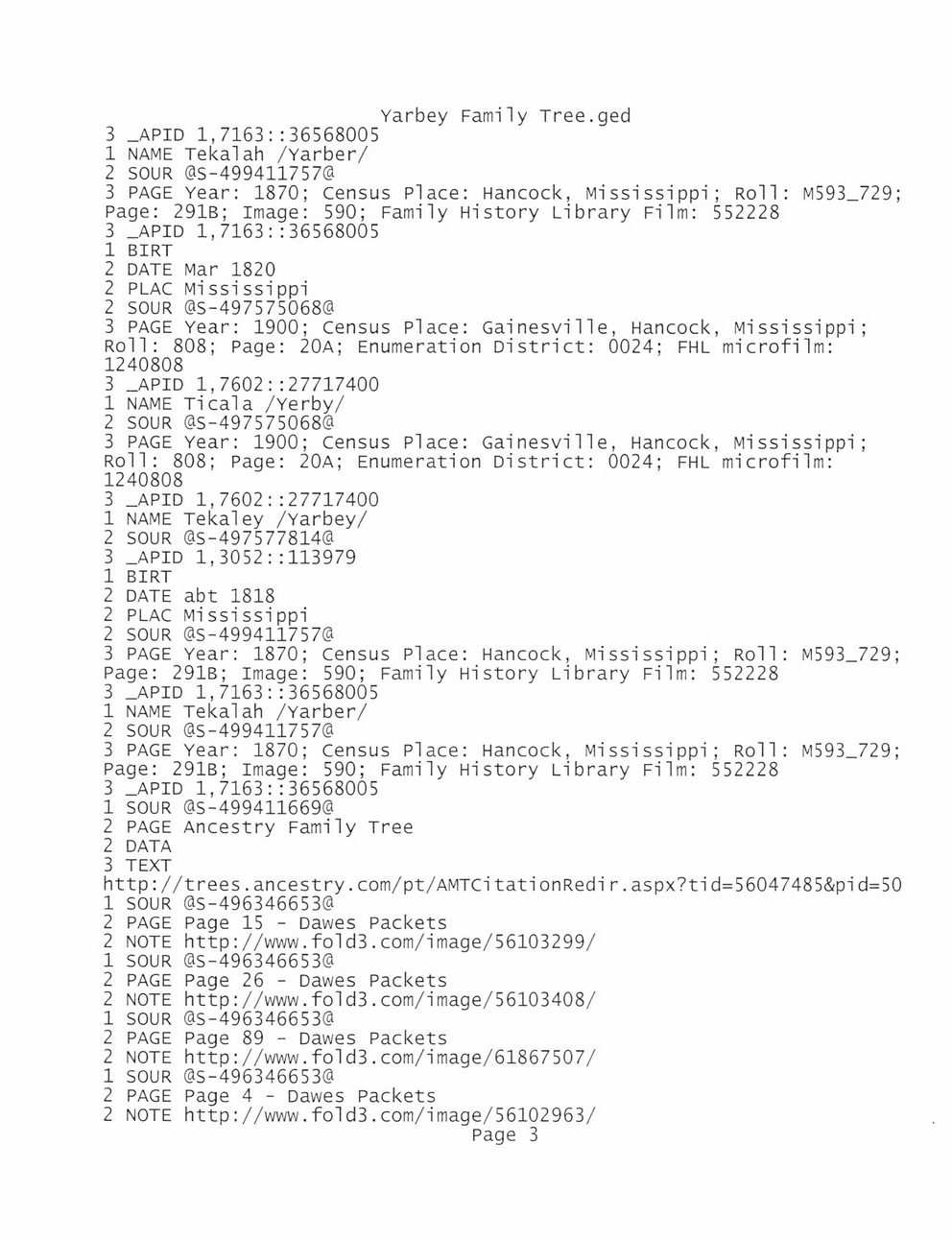 Yarbey Family Tree.ged
3 _APID 1,7163::36568005
1 NAME Tekalah /Yarber/
2 SOUR @S-499411757@
3 PAGE Year: 1870; Census Place: Hancock, Mississippi; Roll: M593_729; Page: 291B; Image: 590; Family History Library Film: 552228
3 _APID 1,7163::36568005
1 BIRT
2 DATE Mar 1820
2 PLAC Mississippi
2 SOUR @S-497575068@
3 PAGE Year: 1900; Census Place: Gainesville, Hancock, Mississippi; Roll: 808; Page: 20A; Enumeration District: 0024; FHL microfilm: 1240808
3 _APID 1,7602::27717400
1 NAME Ticala /Yerby/
2 SOUR @S-497575068@
3 PAGE Year: 1900; Census Place: Gainesville, Hancock, Mississippi; Roll: 808; Page: 20A; Enumeration District: 0024; FHL microfilm: 1240808
3 _APID 1,7602::27717400
1 NAME Tekaley /Yarbey/
2 SOUR @S-497577814@
3 _APID 1,3052::113979
1 BIRT
2 DATE abt 1818
2 PLAC Mississippi
2 SOUR @S-499411757@
3 PAGE Year: 1870; Census Place: Hancock, Mississippi; Roll: M593_729; Page: 291B; Image: 590; Family History Library Film: 552228
3 _APID 1,7163::36568005
1 NAME Tekalah /Yarber/
2 SOUR @S-499411757@
3 PAGE Year: 1870; Census Place: Hancock, Mississippi; Roll: M593_729; Page: 291B; Image: 590; Family History Library Film: 552228
3 _APID 1,7163::36568005
1 SOUR @S-499411669@
2 PAGE Ancestry Family Tree
2 DATA
3 TEXT
http://trees.ancestry.com/pt/AMTCitationRedir.aspx?tid=56047485&pid=50
1 SOUR @S-496346653@
2 PAGE Page 15 - Dawes Packets
2 NOTE http://www.fold3.com/image/56103299/
1 SOUR @S-496346653@
2 PAGE Page 26 - Dawes Packets
2 NOTE http://www.fold3.com/image/56103408/
1 SOUR @S-496346653@
2 PAGE Page 89 - Dawes Packets
2 NOTE http://www.fold3.com/image/61867507/
1 SOUR @S-496346653@
2 PAGE Page 4 - Dawes Packets
2 NOTE http://www.fold3.com/image/56102963/
Page 3